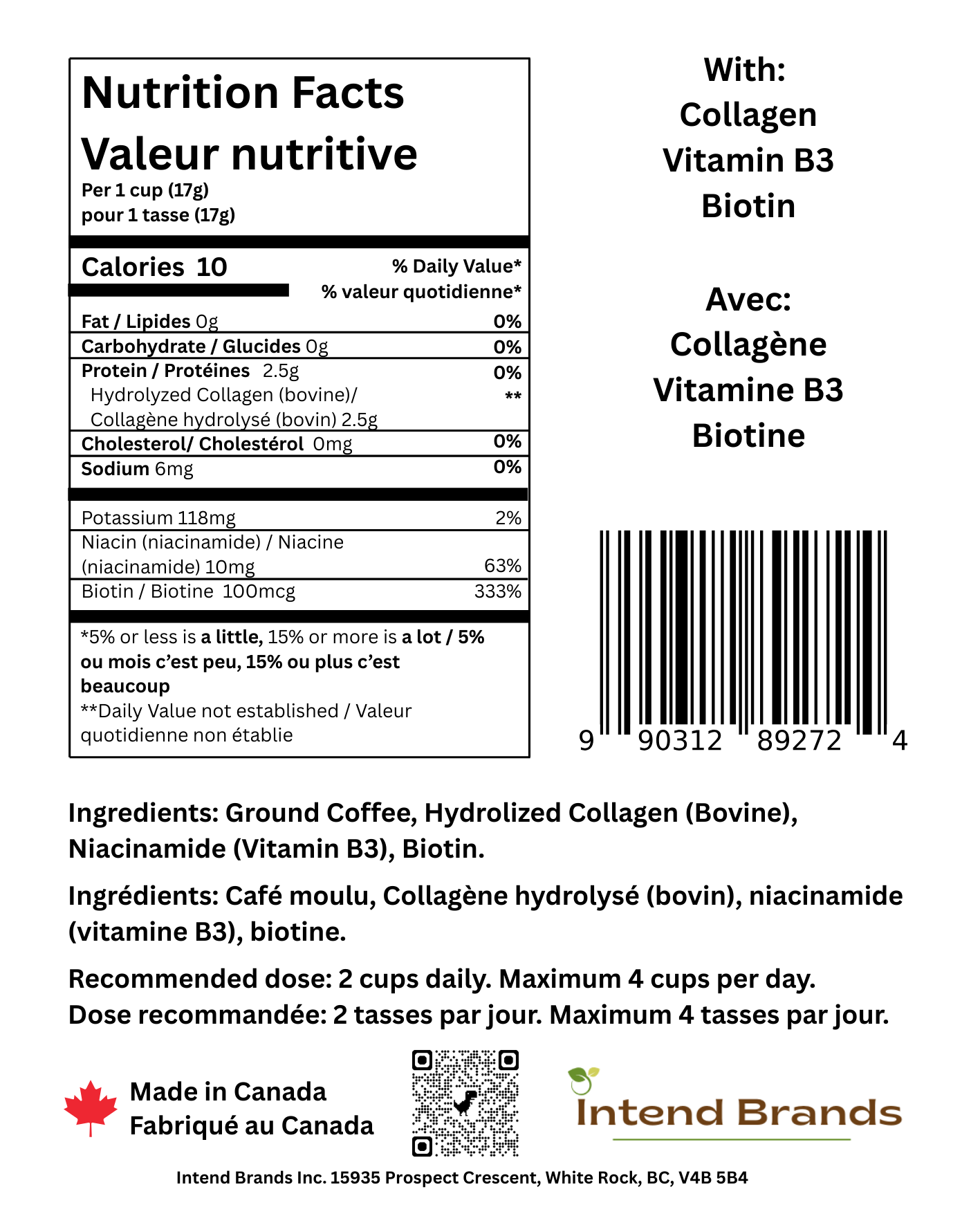 Nutrition Facts
Valeur nutritive
Per 1 cup (17g)
pour 1 tasse (17g)

Calories 10
% Daily Value*
% valeur quotidienne*

Fat / Lipides 0g 0%
Carbohydrate / Glucides 0g 0%
Protein / Protéines 2.5g 0%
Hydrolyzed Collagen (bovine)/ Collagène hydrolysé (bovin) 2.5g **
Cholesterol/ Cholestérol 0mg 0%
Sodium 6mg 0%

Potassium 118mg 2%
Niacin (niacinamide) / Niacine (niacinamide) 10mg 63%
Biotin / Biotine 100mcg 333%

*5% or less is a little, 15% or more is a lot / 5% ou mois c'est peu, 15% ou plus c'est beaucoup
**Daily Value not established / Valeur quotidienne non établie

With:
Collagen
Vitamin B3
Biotin

Avec:
Collagène
Vitamine B3
Biotine

9 90312 89272 4

Ingredients: Ground Coffee, Hydrolized Collagen (Bovine), Niacinamide (Vitamin B3), Biotin.

Ingrédients: Café moulu, Collagène hydrolysé (bovin), niacinamide (vitamine B3), biotine.

Recommended dose: 2 cups daily. Maximum 4 cups per day.
Dose recommandée: 2 tasses par jour. Maximum 4 tasses par jour.

Made in Canada
Fabriqué au Canada

Intend Brands

Intend Brands Inc. 15935 Prospect Crescent, White Rock, BC, V4B 5B4